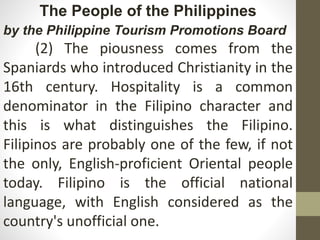 The People of the Philippines
by the Philippine Tourism Promotions Board

(2) The piousness comes from the Spaniards who introduced Christianity in the 16th century. Hospitality is a common denominator in the Filipino character and this is what distinguishes the Filipino. Filipinos are probably one of the few, if not the only, English-proficient Oriental people today. Filipino is the official national language, with English considered as the country's unofficial one.